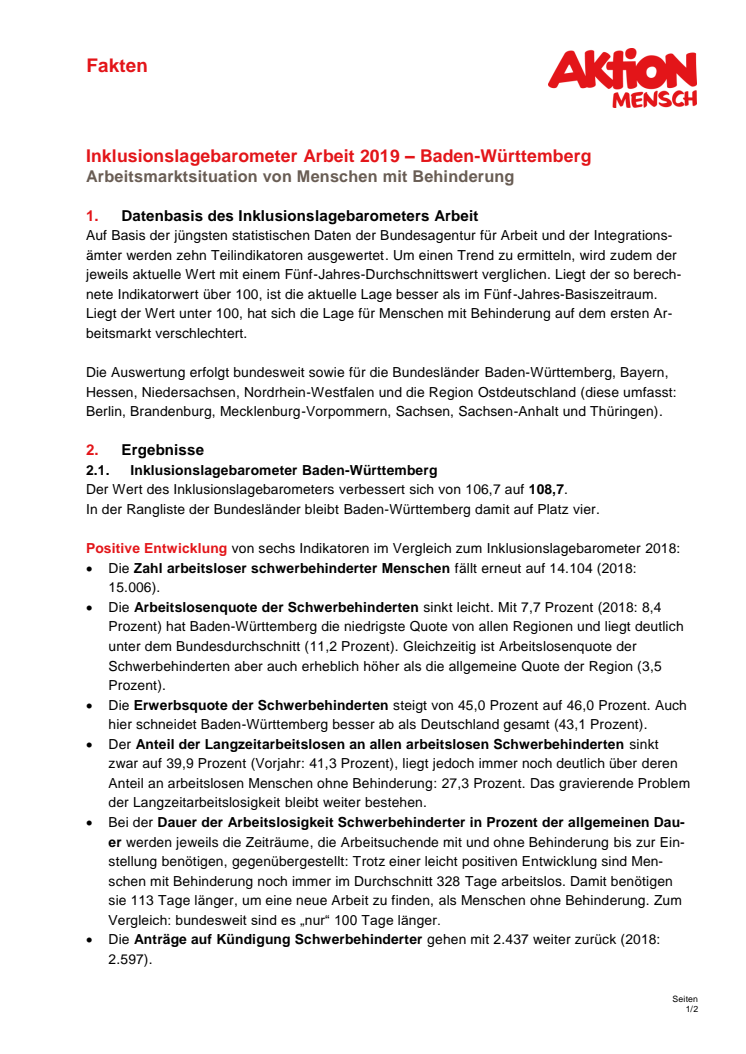 Fakten

AKTION MENSCH

Inklusionslagebarometer Arbeit 2019 – Baden-Württemberg
Arbeitsmarktsituation von Menschen mit Behinderung

1. Datenbasis des Inklusionslagebarometers Arbeit
Auf Basis der jüngsten statistischen Daten der Bundesagentur für Arbeit und der Integrationsämter werden zehn Teilindikatoren ausgewertet. Um einen Trend zu ermitteln, wird zudem der jeweils aktuelle Wert mit einem Fünf-Jahres-Durchschnittswert verglichen. Liegt der so berechnete Indikatorwert über 100, ist die aktuelle Lage besser als im Fünf-Jahres-Basiszeitraum. Liegt der Wert unter 100, hat sich die Lage für Menschen mit Behinderung auf dem ersten Arbeitsmarkt verschlechtert.

Die Auswertung erfolgt bundesweit sowie für die Bundesländer Baden-Württemberg, Bayern, Hessen, Niedersachsen, Nordrhein-Westfalen und die Region Ostdeutschland (diese umfasst: Berlin, Brandenburg, Mecklenburg-Vorpommern, Sachsen, Sachsen-Anhalt und Thüringen).

2. Ergebnisse
2.1. Inklusionslagebarometer Baden-Württemberg
Der Wert des Inklusionslagebarometers verbessert sich von 106,7 auf 108,7.
In der Rangliste der Bundesländer bleibt Baden-Württemberg damit auf Platz vier.

Positive Entwicklung von sechs Indikatoren im Vergleich zum Inklusionslagebarometer 2018:
• Die Zahl arbeitsloser schwerbehinderter Menschen fällt erneut auf 14.104 (2018: 15.006).
• Die Arbeitslosenquote der Schwerbehinderten sinkt leicht. Mit 7,7 Prozent (2018: 8,4 Prozent) hat Baden-Württemberg die niedrigste Quote von allen Regionen und liegt deutlich unter dem Bundesdurchschnitt (11,2 Prozent). Gleichzeitig ist Arbeitslosenquote der Schwerbehinderten aber auch erheblich höher als die allgemeine Quote der Region (3,5 Prozent).
• Die Erwerbsquote der Schwerbehinderten steigt von 45,0 Prozent auf 46,0 Prozent. Auch hier schneidet Baden-Württemberg besser ab als Deutschland gesamt (43,1 Prozent).
• Der Anteil der Langzeitarbeitslosen an allen arbeitslosen Schwerbehinderten sinkt zwar auf 39,9 Prozent (Vorjahr: 41,3 Prozent), liegt jedoch immer noch deutlich über deren Anteil an arbeitslosen Menschen ohne Behinderung: 27,3 Prozent. Das gravierende Problem der Langzeitarbeitslosigkeit bleibt weiter bestehen.
• Bei der Dauer der Arbeitslosigkeit Schwerbehinderter in Prozent der allgemeinen Dauer werden jeweils die Zeiträume, die Arbeitsuchende mit und ohne Behinderung bis zur Einstellung benötigen, gegenübergestellt: Trotz einer leicht positiven Entwicklung sind Menschen mit Behinderung noch immer im Durchschnitt 328 Tage arbeitslos. Damit benötigen sie 113 Tage länger, um eine neue Arbeit zu finden, als Menschen ohne Behinderung. Zum Vergleich: bundesweit sind es „nur“ 100 Tage länger.
• Die Anträge auf Kündigung Schwerbehinderter gehen mit 2.437 weiter zurück (2018: 2.597).

Seiten
1/2